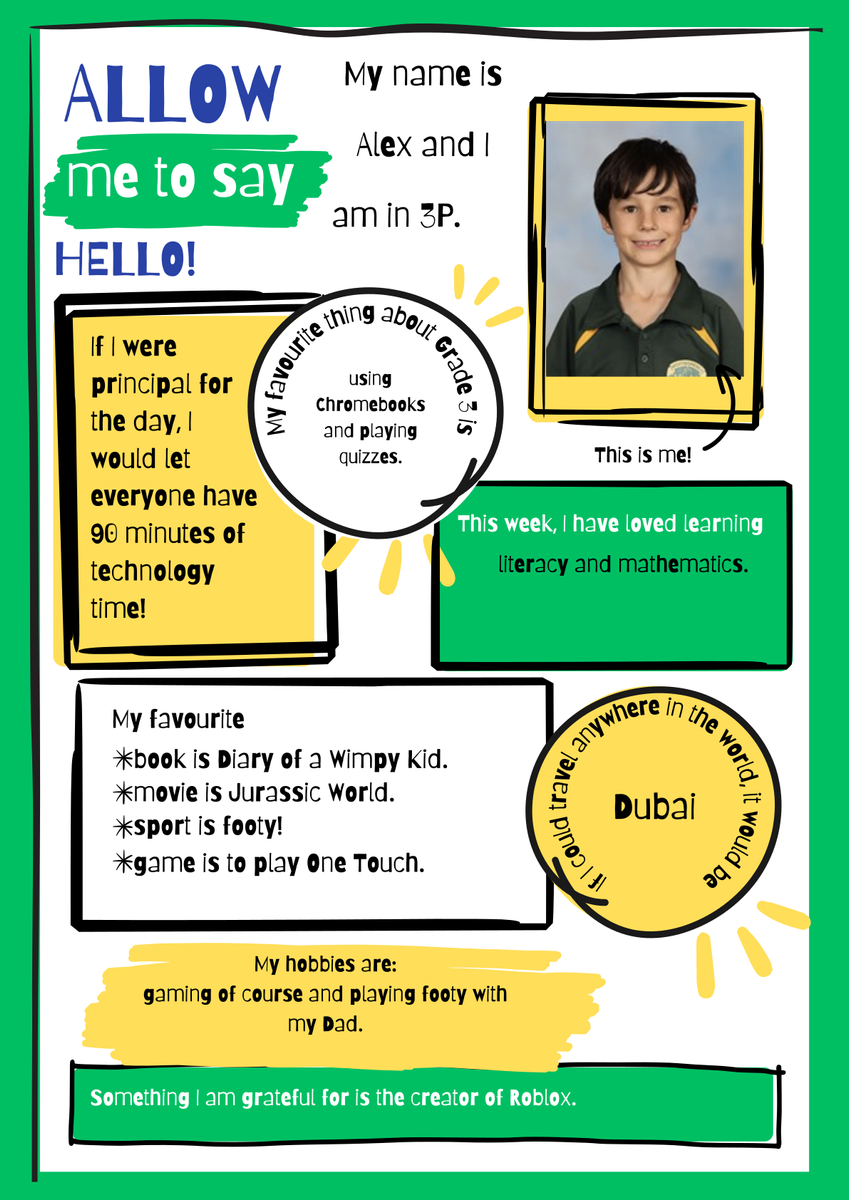 ALLOW me to say HELLO!

My name is Alex and I am in 3P.

This is me!

If I were principal for the day, I would let everyone have 90 minutes of technology time!

My favourite thing about Grade 3 is

using Chromebooks and playing quizzes.

This week, I have loved learning literacy and mathematics.

My favourite
✳book is Diary of a Wimpy Kid.
✳movie is Jurassic World.
✳sport is footy!
✳game is to play One Touch.

If I could travel anywhere in the world, it would be

Dubai

My hobbies are:
gaming of course and playing footy with my Dad.

Something I am grateful for is the creator of Roblox.